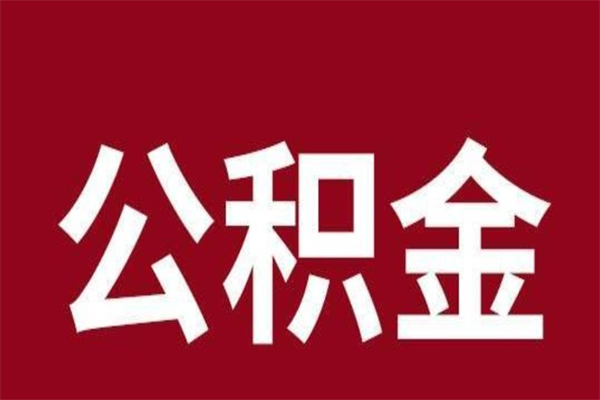 公积金